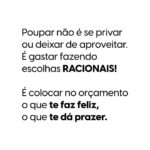 Poupar não é se privar ou deixar de aproveitar. É gastar fazendo escolhas RACIONAIS!

É colocar no orçamento o que te faz feliz, o que te dá prazer.